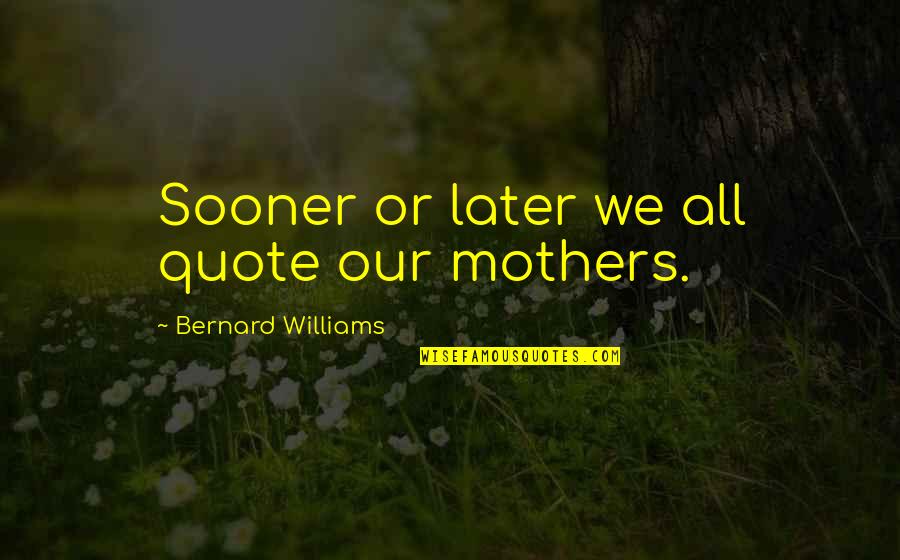 Sooner or later we all quote our mothers.

~ Bernard Williams

WISEFAMOUSQUOTES.COM